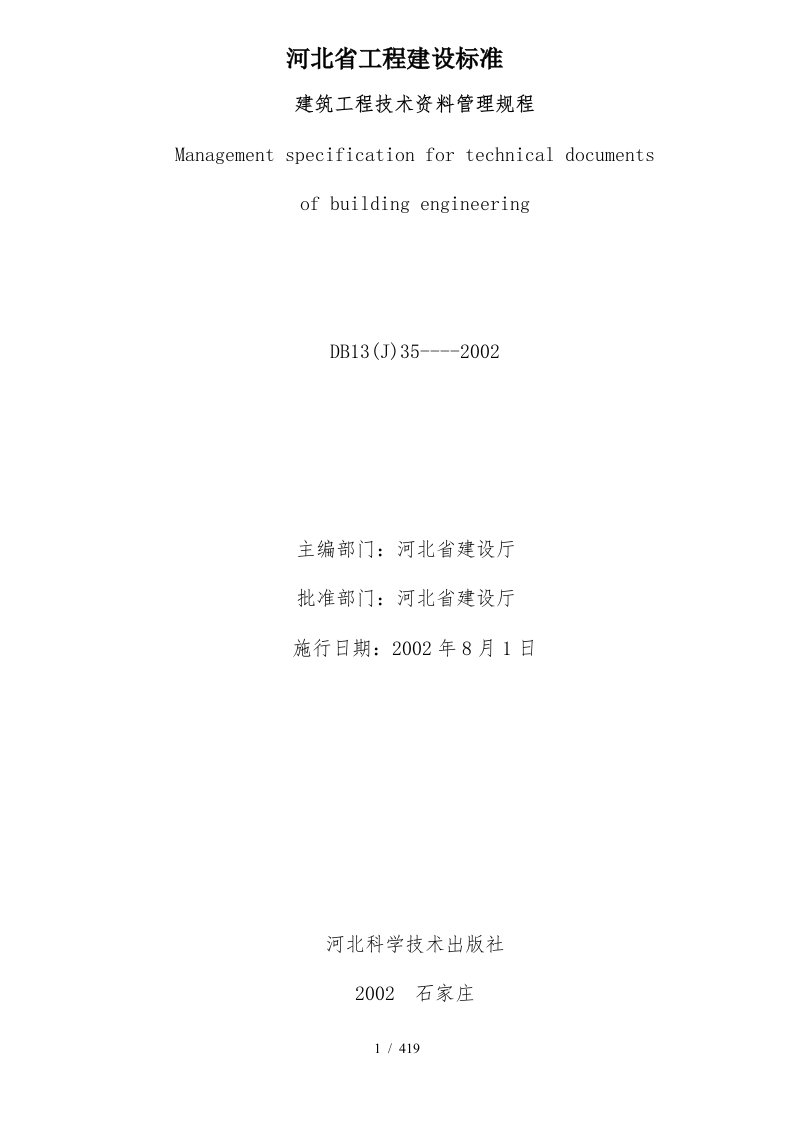 河北省工程建设标准

建筑工程技术资料管理规程

Management specification for technical documents of building engineering

DB13(J)35----2002

主编部门：河北省建设厅

批准部门：河北省建设厅

施行日期：2002 年 8 月 1 日

河北科学技术出版社

2002　石家庄

1 / 419